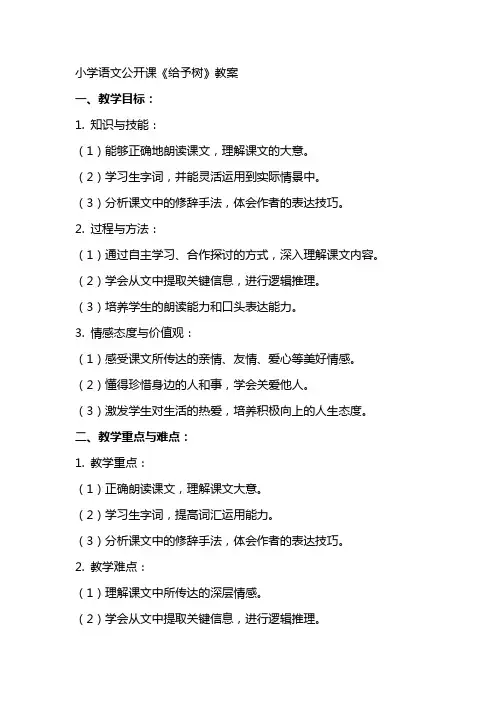 小学语文公开课《给予树》教案

一、教学目标：

1. 知识与技能：

（1）能够正确地朗读课文，理解课文的大意。

（2）学习生字词，并能灵活运用到实际情景中。

（3）分析课文中的修辞手法，体会作者的表达技巧。

2. 过程与方法：

（1）通过自主学习、合作探讨的方式，深入理解课文内容。

（2）学会从文中提取关键信息，进行逻辑推理。

（3）培养学生的朗读能力和口头表达能力。

3. 情感态度与价值观：

（1）感受课文所传达的亲情、友情、爱心等美好情感。

（2）懂得珍惜身边的人和事，学会关爱他人。

（3）激发学生对生活的热爱，培养积极向上的人生态度。

二、教学重点与难点：

1. 教学重点：

（1）正确朗读课文，理解课文大意。

（2）学习生字词，提高词汇运用能力。

（3）分析课文中的修辞手法，体会作者的表达技巧。

2. 教学难点：

（1）理解课文中所传达的深层情感。

（2）学会从文中提取关键信息，进行逻辑推理。